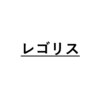 レゴリス